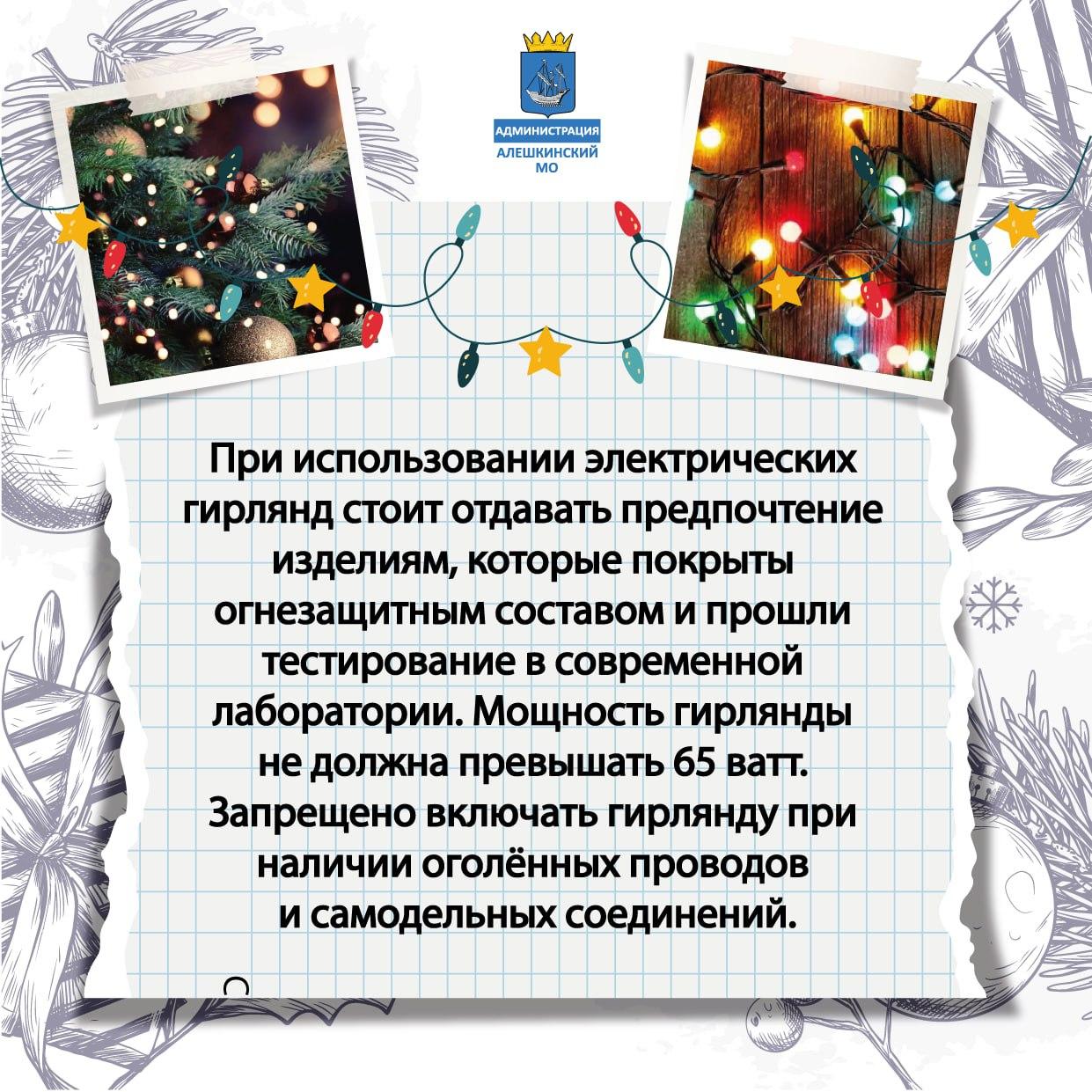 АДМИНИСТРАЦИЯ
АЛЕШКИНСКИЙ
МО

При использовании электрических гирлянд стоит отдавать предпочтение изделиям, которые покрыты огнезащитным составом и прошли тестирование в современной лаборатории. Мощность гирлянды не должна превышать 65 ватт. Запрещено включать гирлянду при наличии оголённых проводов и самодельных соединений.